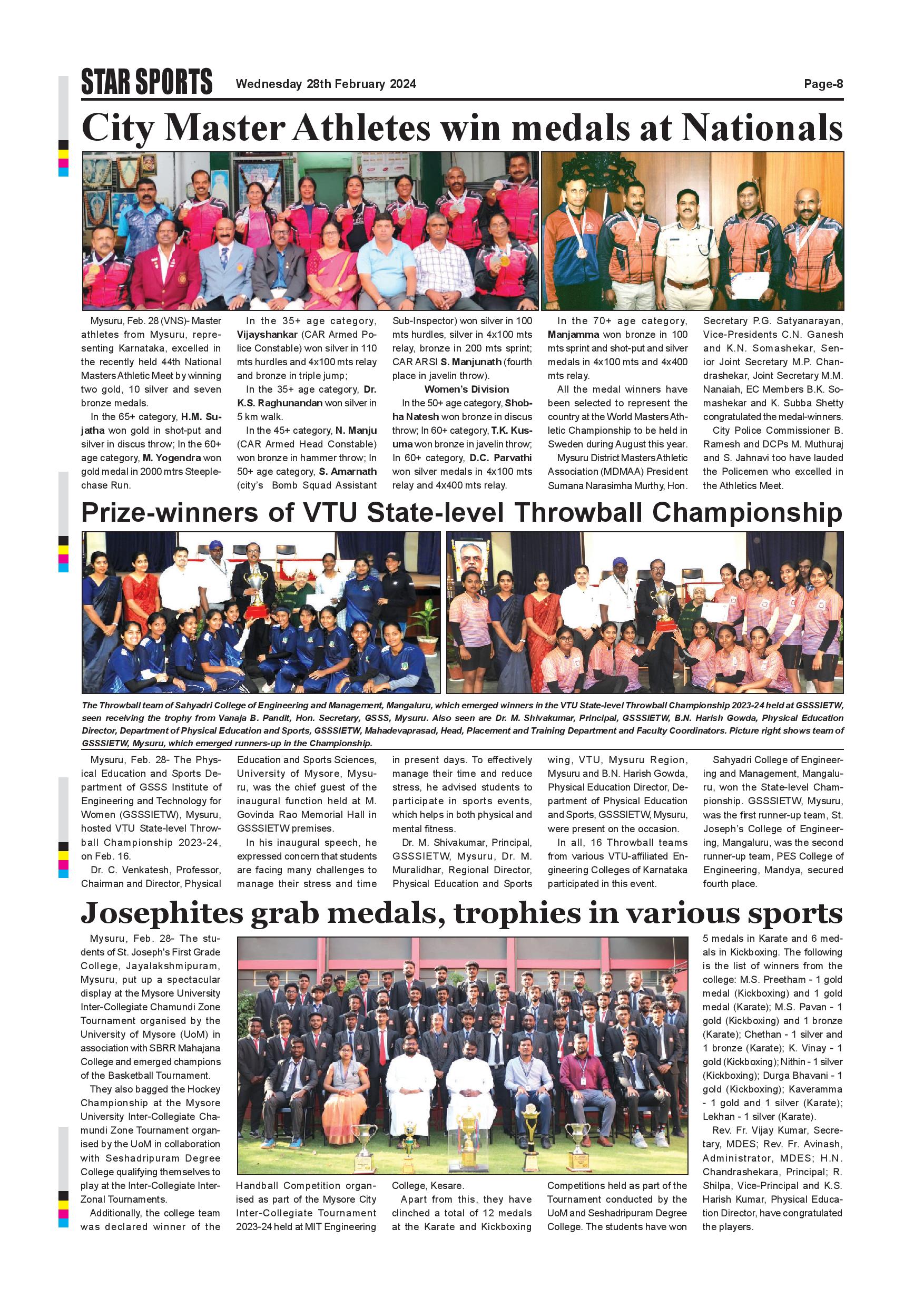 STAR SPORTS Wednesday 28th February 2024 Page-8

City Master Athletes win medals at Nationals

Mysuru, Feb. 28 (VNS)- Master athletes from Mysuru, representing Karnataka, excelled in the recently held 44th National Masters Athletic Meet by winning two gold, 10 silver and seven bronze medals.

In the 65+ category, H.M. Sujatha won gold in shot-put and silver in discus throw; In the 60+ age category, M. Yogendra won gold medal in 2000 mtrs Steeplechase Run.

In the 35+ age category, Vijayshankar (CAR Armed Police Constable) won silver in 110 mts hurdles and 4x100 mts relay and bronze in triple jump;

In the 35+ age category, Dr. K.S. Raghunandan won silver in 5 km walk.

In the 45+ category, N. Manju (CAR Armed Head Constable) won bronze in hammer throw; In 50+ age category, S. Amarnath (city's Bomb Squad Assistant Sub-Inspector) won silver in 100 mts hurdles, silver in 4x100 mts relay, bronze in 200 mts sprint; CAR ARSI S. Manjunath (fourth place in javelin throw).

Women's Division

In the 50+ age category, Shobha Natesh won bronze in discus throw; In 60+ category, T.K. Kusuma won bronze in javelin throw; In 60+ category, D.C. Parvathi won silver medals in 4x100 mts relay and 4x400 mts relay.

In the 70+ age category, Manjamma won bronze in 100 mts sprint and shot-put and silver medals in 4x100 mts and 4x400 mts relay.

All the medal winners have been selected to represent the country at the World Masters Athletic Championship to be held in Sweden during August this year.

Mysuru District Masters Athletic Association (MDMAA) President Sumana Narasimha Murthy, Hon. Secretary P.G. Satyanarayan, Vice-Presidents C.N. Ganesh and K.N. Somashekar, Senior Joint Secretary M.P. Chandrashekar, Joint Secretary M.M. Nanaiah, EC Members B.K. Somashekar and K. Subba Shetty congratulated the medal-winners.

City Police Commissioner B. Ramesh and DCPs M. Muthuraj and S. Jahnavi too have lauded the Policemen who excelled in the Athletics Meet.

Prize-winners of VTU State-level Throwball Championship

The Throwball team of Sahyadri College of Engineering and Management, Mangaluru, which emerged winners in the VTU State-level Throwball Championship 2023-24 held at GSSSIETW, seen receiving the trophy from Vanaja B. Pandit, Hon. Secretary, GSSS, Mysuru. Also seen are Dr. M. Shivakumar, Principal, GSSSIETW, B.N. Harish Gowda, Physical Education Director, Department of Physical Education and Sports, GSSSIETW, Mahadevaprasad, Head, Placement and Training Department and Faculty Coordinators. Picture right shows team of GSSSIETW, Mysuru, which emerged runners-up in the Championship.

Mysuru, Feb. 28- The Physical Education and Sports Department of GSSS Institute of Engineering and Technology for Women (GSSSIETW), Mysuru, hosted VTU State-level Throwball Championship 2023-24, on Feb. 16.

Dr. C. Venkatesh, Professor, Chairman and Director, Physical Education and Sports Sciences, University of Mysore, Mysuru, was the chief guest of the inaugural function held at M. Govinda Rao Memorial Hall in GSSSIETW premises.

In his inaugural speech, he expressed concern that students are facing many challenges to manage their stress and time in present days. To effectively manage their time and reduce stress, he advised students to participate in sports events, which helps in both physical and mental fitness.

Dr. M. Shivakumar, Principal, GSSSIETW, Mysuru, Dr. M. Muralidhar, Regional Director, Physical Education and Sports wing, VTU, Mysuru Region, Mysuru and B.N. Harish Gowda, Physical Education Director, Department of Physical Education and Sports, GSSSIETW, Mysuru, were present on the occasion.

In all, 16 Throwball teams from various VTU-affiliated Engineering Colleges of Karnataka participated in this event.

Sahyadri College of Engineering and Management, Mangaluru, won the State-level Championship. GSSSIETW, Mysuru, was the first runner-up team, St. Joseph's College of Engineering, Mangaluru, was the second runner-up team, PES College of Engineering, Mandya, secured fourth place.

Josephites grab medals, trophies in various sports

Mysuru, Feb. 28- The students of St. Joseph's First Grade College, Jayalakshmipuram, Mysuru, put up a spectacular display at the Mysore University Inter-Collegiate Chamundi Zone Tournament organised by the University of Mysore (UoM) in association with SBRR Mahajana College and emerged champions of the Basketball Tournament.

They also bagged the Hockey Championship at the Mysore University Inter-Collegiate Chamundi Zone Tournament organised by the UoM in collaboration with Seshadripuram Degree College qualifying themselves to play at the Inter-Collegiate Inter-Zonal Tournaments.

Additionally, the college team was declared winner of the Handball Competition organised as part of the Mysore City Inter-Collegiate Tournament 2023-24 held at MIT Engineering College, Kesare.

Apart from this, they have clinched a total of 12 medals at the Karate and Kickboxing Competitions held as part of the Tournament conducted by the UoM and Seshadripuram Degree College. The students have won 5 medals in Karate and 6 medals in Kickboxing. The following is the list of winners from the college: M.S. Preetham - 1 gold medal (Kickboxing) and 1 gold medal (Karate); M.S. Pavan - 1 gold (Kickboxing) and 1 bronze (Karate); Chethan - 1 silver and 1 bronze (Karate); K. Vinay - 1 gold (Kickboxing); Nithin - 1 silver (Kickboxing); Durga Bhavani - 1 gold (Kickboxing); Kaveramma - 1 gold and 1 silver (Karate); Lekhan - 1 silver (Karate).

Rev. Fr. Vijay Kumar, Secretary, MDES; Rev. Fr. Avinash, Administrator, MDES; H.N. Chandrashekara, Principal; R. Shilpa, Vice-Principal and K.S. Harish Kumar, Physical Education Director, have congratulated the players.